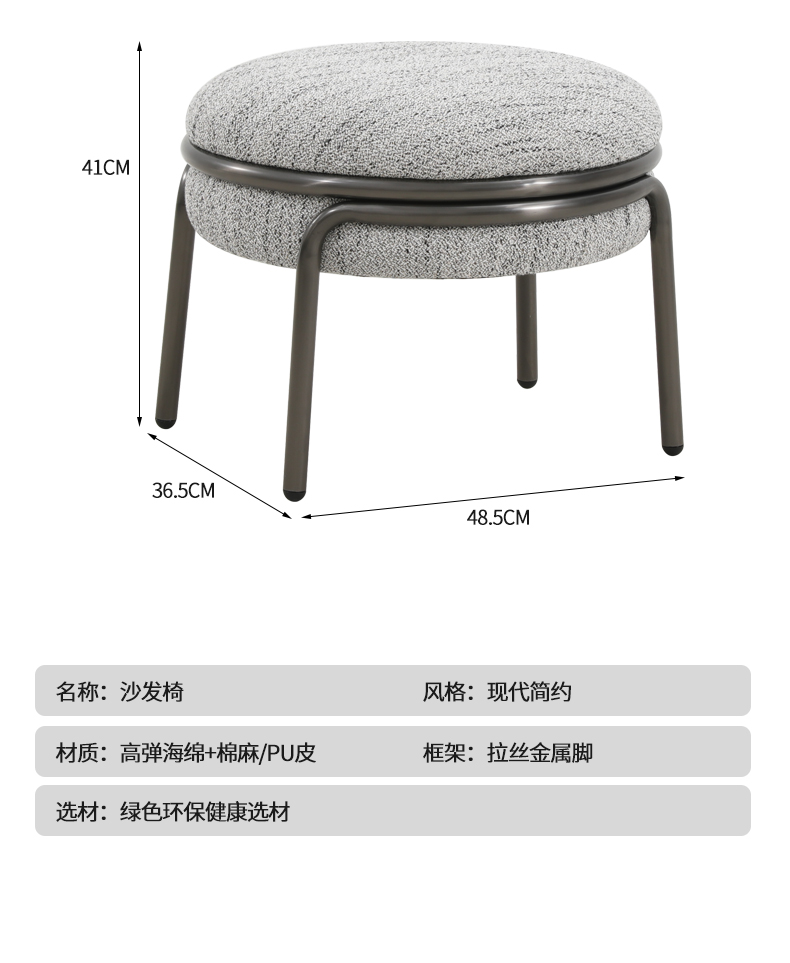 41CM

36.5CM

48.5CM

名称：沙发椅 风格：现代简约

材质：高弹海绵+棉麻/PU皮 框架：拉丝金属脚

选材：绿色环保健康选材